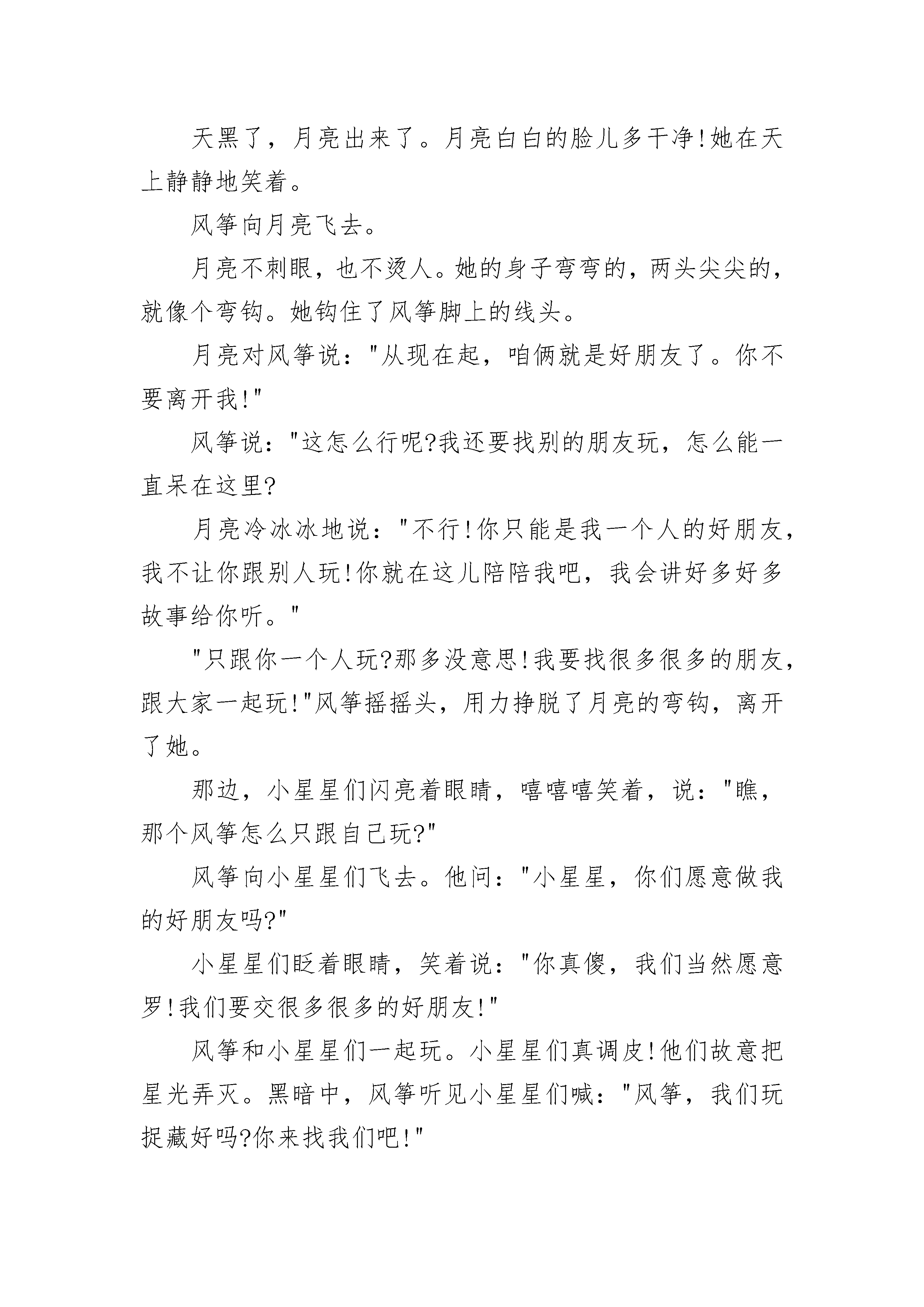 天黑了，月亮出来了。月亮白白的脸儿多干净!她在天上静静地笑着。

风筝向月亮飞去。

月亮不刺眼，也不烫人。她的身子弯弯的，两头尖尖的，就像个弯钩。她钩住了风筝脚上的线头。

月亮对风筝说："从现在起，咱俩就是好朋友了。你不要离开我!"

风筝说："这怎么行呢?我还要找别的朋友玩，怎么能一直呆在这里?

月亮冷冰冰地说："不行!你只能是我一个人的好朋友，我不让你跟别人玩!你就在这儿陪陪我吧，我会讲好多好多故事给你听。"

"只跟你一个人玩?那多没意思!我要找很多很多的朋友，跟大家一起玩!"风筝摇摇头，用力挣脱了月亮的弯钩，离开了她。

那边，小星星们闪亮着眼睛，嘻嘻嘻笑着，说："瞧，那个风筝怎么只跟自己玩?"

风筝向小星星们飞去。他问："小星星，你们愿意做我的好朋友吗?"

小星星们眨着眼睛，笑着说："你真傻，我们当然愿意罗!我们要交很多很多的好朋友!"

风筝和小星星们一起玩。小星星们真调皮!他们故意把星光弄灭。黑暗中，风筝听见小星星们喊："风筝，我们玩捉藏好吗?你来找我们吧!"